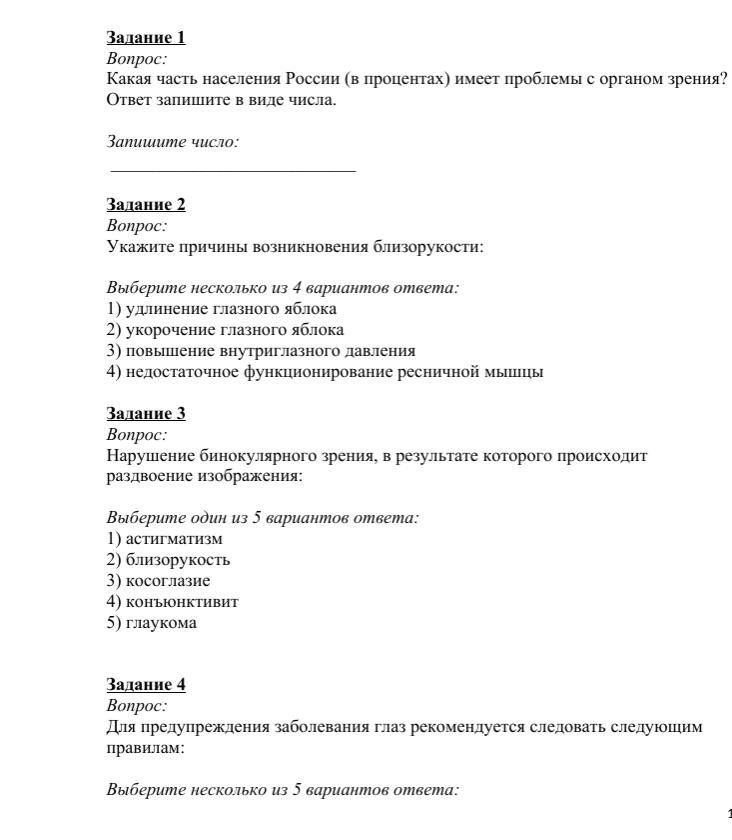 Задание 1
Вопрос:
Какая часть населения России (в процентах) имеет проблемы с органом зрения? Ответ запишите в виде числа.

Запишите число:
___________________________

Задание 2
Вопрос:
Укажите причины возникновения близорукости:

Выберите несколько из 4 вариантов ответа:
1) удлинение глазного яблока
2) укорочение глазного яблока
3) повышение внутриглазного давления
4) недостаточное функционирование ресничной мышцы

Задание 3
Вопрос:
Нарушение бинокулярного зрения, в результате которого происходит раздвоение изображения:

Выберите один из 5 вариантов ответа:
1) астигматизм
2) близорукость
3) косоглазие
4) конъюнктивит
5) глаукома

Задание 4
Вопрос:
Для предупреждения заболевания глаз рекомендуется следовать следующим правилам:

Выберите несколько из 5 вариантов ответа:

1